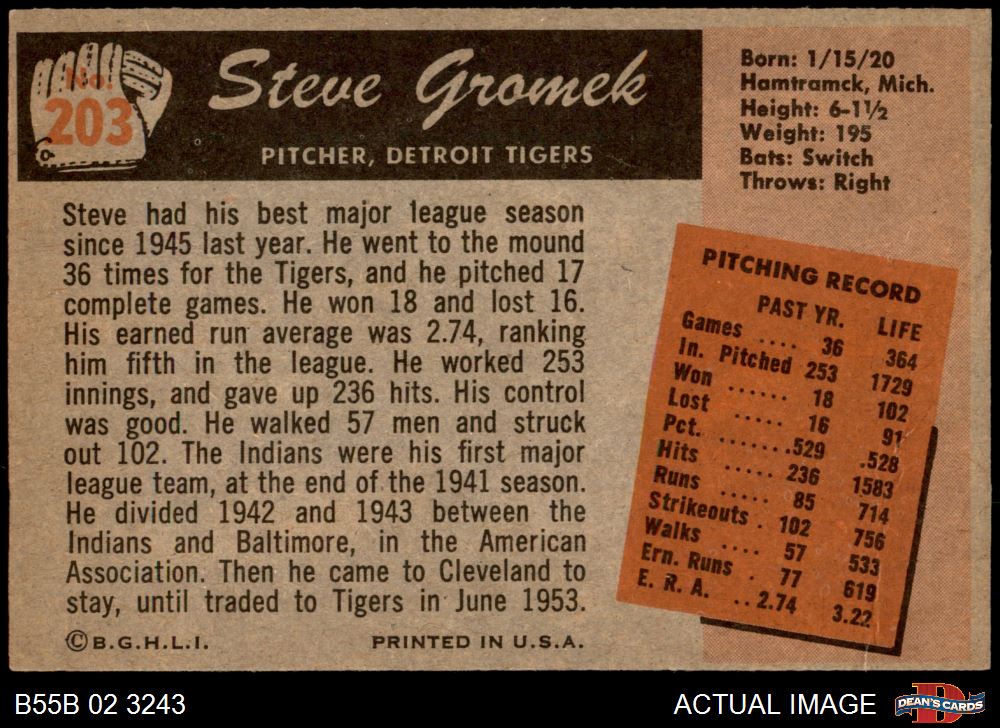 No. 203

Steve Gromek

PITCHER, DETROIT TIGERS

Born: 1/15/20
Hamtramck, Mich.
Height: 6-1½
Weight: 195
Bats: Switch
Throws: Right

Steve had his best major league season since 1945 last year. He went to the mound 36 times for the Tigers, and he pitched 17 complete games. He won 18 and lost 16. His earned run average was 2.74, ranking him fifth in the league. He worked 253 innings, and gave up 236 hits. His control was good. He walked 57 men and struck out 102. The Indians were his first major league team, at the end of the 1941 season. He divided 1942 and 1943 between the Indians and Baltimore, in the American Association. Then he came to Cleveland to stay, until traded to Tigers in June 1953.

PITCHING RECORD

| | PAST YR. | LIFE |
|---|---|---|
| Games | 36 | 364 |
| In. Pitched | 253 | 1729 |
| Won | 18 | 102 |
| Lost | 16 | 91 |
| Pct. | .529 | .528 |
| Hits | 236 | 1583 |
| Runs | 85 | 714 |
| Strikeouts | 102 | 756 |
| Walks | 57 | 533 |
| Ern. Runs | 77 | 619 |
| E. R. A. | 2.74 | 3.22 |

©B.G.H.L.I.

PRINTED IN U.S.A.

B55B 02 3243

ACTUAL IMAGE

DEAN'S CARDS